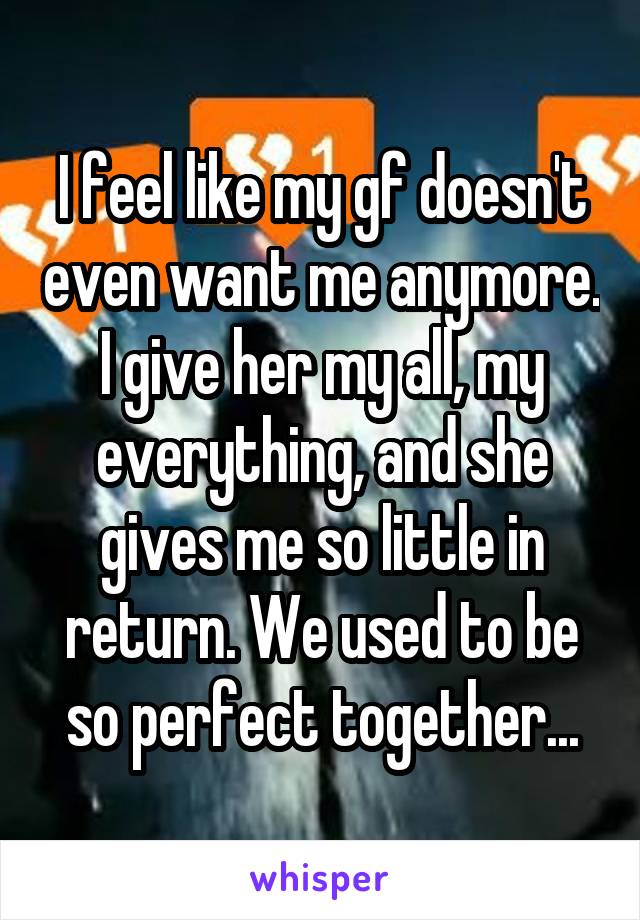 I feel like my gf doesn't even want me anymore. I give her my all, my everything, and she gives me so little in return. We used to be so perfect together...

whisper